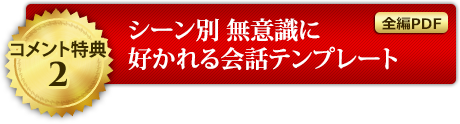 コメント特典
2

シーン別 無意識に
好かれる会話テンプレート

全編PDF